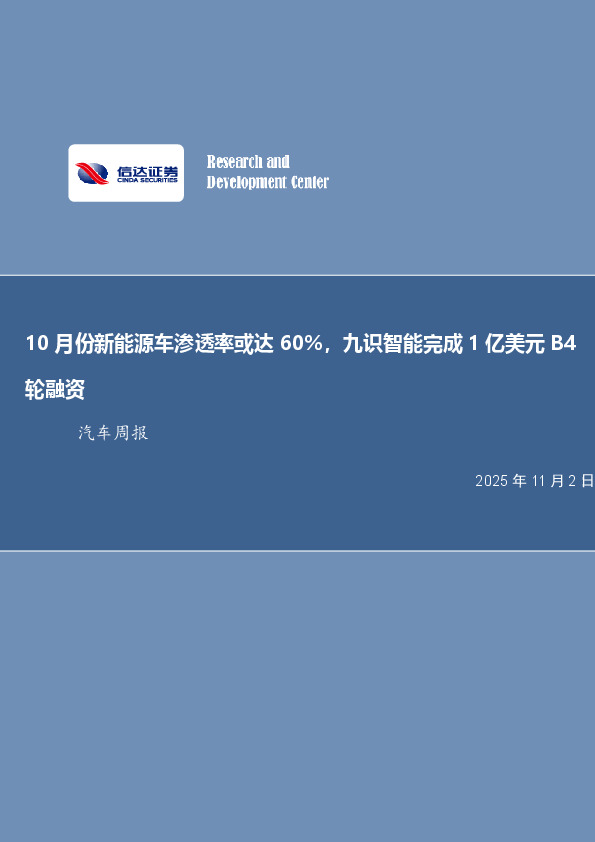 信达证券
CINDA SECURITIES

Research and
Development Center

10 月份新能源车渗透率或达 60%，九识智能完成 1 亿美元 B4 轮融资

汽车周报

2025 年 11 月 2 日